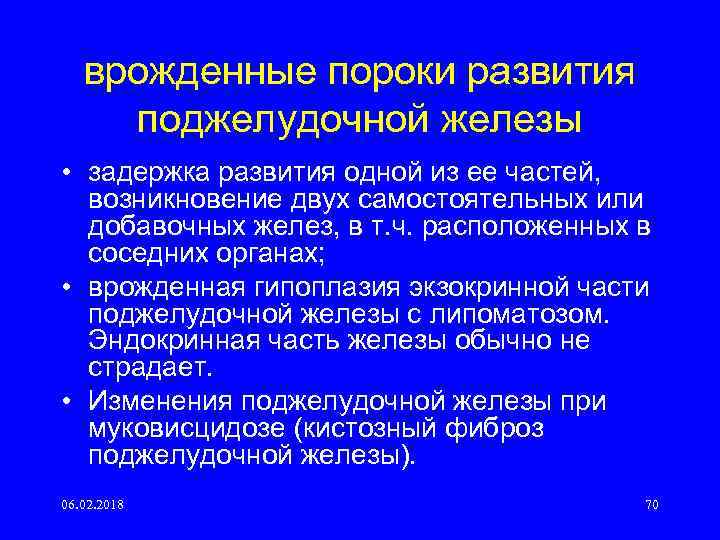 врожденные пороки развития поджелудочной железы

• задержка развития одной из ее частей, возникновение двух самостоятельных или добавочных желез, в т.ч. расположенных в соседних органах;
• врожденная гипоплазия экзокринной части поджелудочной железы с липоматозом. Эндокринная часть железы обычно не страдает.
• Изменения поджелудочной железы при муковисцидозе (кистозный фиброз поджелудочной железы).

06.02.2018

70